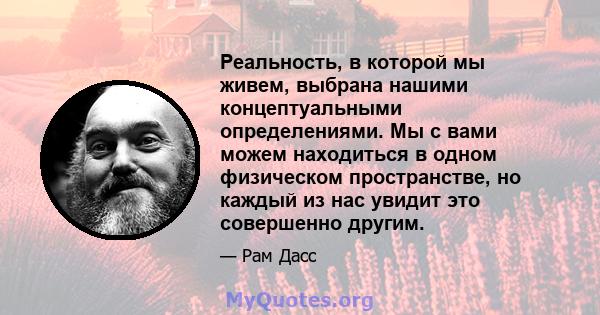 Реальность, в которой мы живем, выбрана нашими концептуальными определениями. Мы с вами можем находиться в одном физическом пространстве, но каждый из нас увидит это совершенно другим.

— Рам Дасс

MyQuotes.org